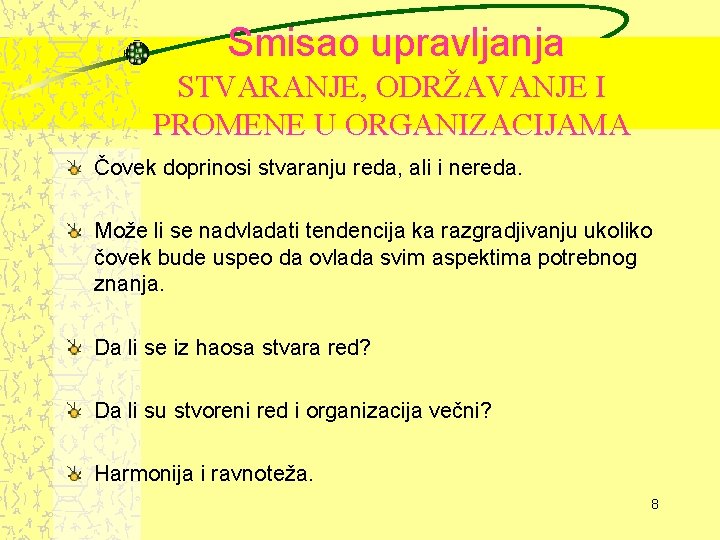 Smisao upravljanja
STVARANJE, ODRŽAVANJE I PROMENE U ORGANIZACIJAMA

Čovek doprinosi stvaranju reda, ali i nereda.

Može li se nadvladati tendencija ka razgradjivanju ukoliko čovek bude uspeo da ovlada svim aspektima potrebnog znanja.

Da li se iz haosa stvara red?

Da li su stvoreni red i organizacija večni?

Harmonija i ravnoteža.

8